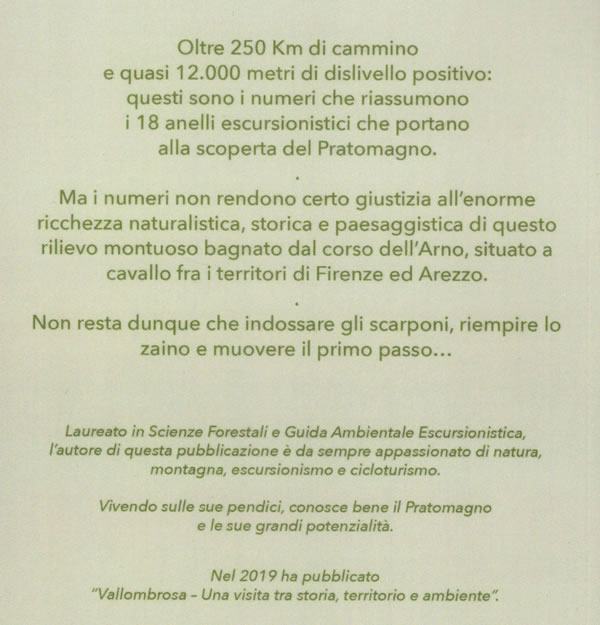 Oltre 250 Km di cammino e quasi 12.000 metri di dislivello positivo: questi sono i numeri che riassumono i 18 anelli escursionistici che portano alla scoperta del Pratomagno.

.

Ma i numeri non rendono certo giustizia all'enorme ricchezza naturalistica, storica e paesaggistica di questo rilievo montuoso bagnato dal corso dell'Arno, situato a cavallo fra i territori di Firenze ed Arezzo.

.

Non resta dunque che indossare gli scarponi, riempire lo zaino e muovere il primo passo...

Laureato in Scienze Forestali e Guida Ambientale Escursionistica, l'autore di questa pubblicazione è da sempre appassionato di natura, montagna, escursionismo e cicloturismo.

Vivendo sulle sue pendici, conosce bene il Pratomagno e le sue grandi potenzialità.

Nel 2019 ha pubblicato "Vallombrosa - Una visita tra storia, territorio e ambiente".